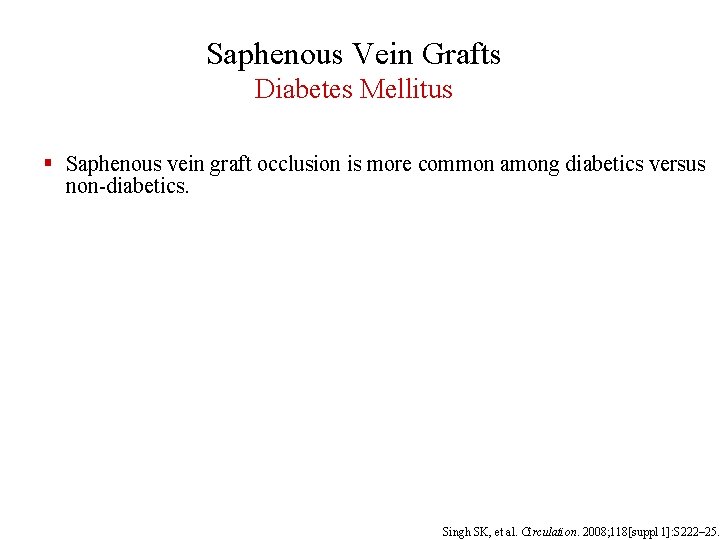 Saphenous Vein Grafts
Diabetes Mellitus

▪ Saphenous vein graft occlusion is more common among diabetics versus non-diabetics.

Singh SK, et al. Circulation. 2008;118[suppl 1]:S222–25.